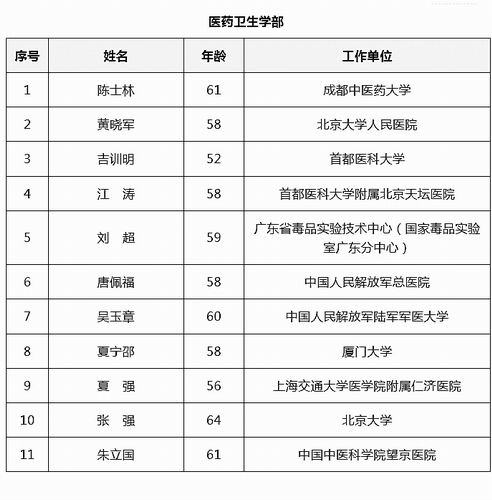 医药卫生学部

| 序号 | 姓名 | 年龄 | 工作单位 |
|---|---|---|---|
| 1 | 陈士林 | 61 | 成都中医药大学 |
| 2 | 黄晓军 | 58 | 北京大学人民医院 |
| 3 | 吉训明 | 52 | 首都医科大学 |
| 4 | 江　涛 | 58 | 首都医科大学附属北京天坛医院 |
| 5 | 刘　超 | 59 | 广东省毒品实验技术中心（国家毒品实验室广东分中心） |
| 6 | 唐佩福 | 58 | 中国人民解放军总医院 |
| 7 | 吴玉章 | 60 | 中国人民解放军陆军军医大学 |
| 8 | 夏宁邵 | 58 | 厦门大学 |
| 9 | 夏　强 | 56 | 上海交通大学医学院附属仁济医院 |
| 10 | 张　强 | 64 | 北京大学 |
| 11 | 朱立国 | 61 | 中国中医科学院望京医院 |